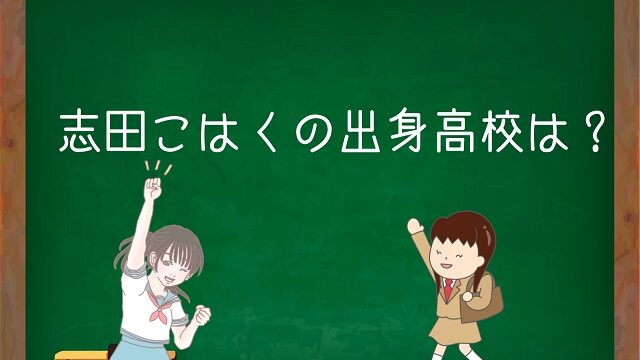 志田こはくの出身高校は？